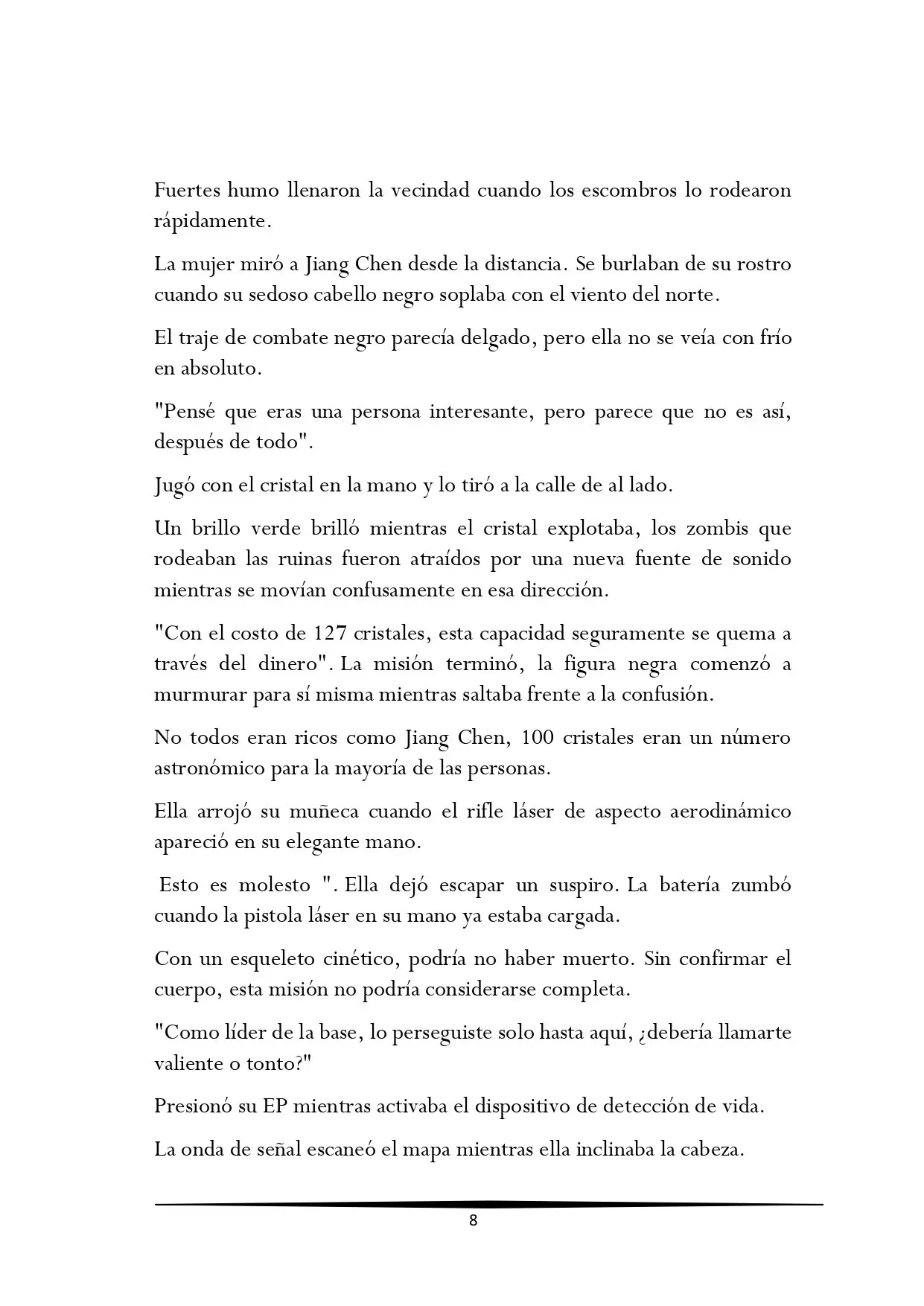 Fuertes humo llenaron la vecindad cuando los escombros lo rodearon rápidamente.

La mujer miró a Jiang Chen desde la distancia. Se burlaban de su rostro cuando su sedoso cabello negro soplaba con el viento del norte.

El traje de combate negro parecía delgado, pero ella no se veía con frío en absoluto.

"Pensé que eras una persona interesante, pero parece que no es así, después de todo".

Jugó con el cristal en la mano y lo tiró a la calle de al lado.

Un brillo verde brilló mientras el cristal explotaba, los zombis que rodeaban las ruinas fueron atraídos por una nueva fuente de sonido mientras se movían confusamente en esa dirección.

"Con el costo de 127 cristales, esta capacidad seguramente se quema a través del dinero". La misión terminó, la figura negra comenzó a murmurar para sí misma mientras saltaba frente a la confusión.

No todos eran ricos como Jiang Chen, 100 cristales eran un número astronómico para la mayoría de las personas.

Ella arrojó su muñeca cuando el rifle láser de aspecto aerodinámico apareció en su elegante mano.

Esto es molesto ". Ella dejó escapar un suspiro. La batería zumbó cuando la pistola láser en su mano ya estaba cargada.

Con un esqueleto cinético, podría no haber muerto. Sin confirmar el cuerpo, esta misión no podría considerarse completa.

"Como líder de la base, lo perseguiste solo hasta aquí, ¿debería llamarte valiente o tonto?"

Presionó su EP mientras activaba el dispositivo de detección de vida.

La onda de señal escaneó el mapa mientras ella inclinaba la cabeza.

8